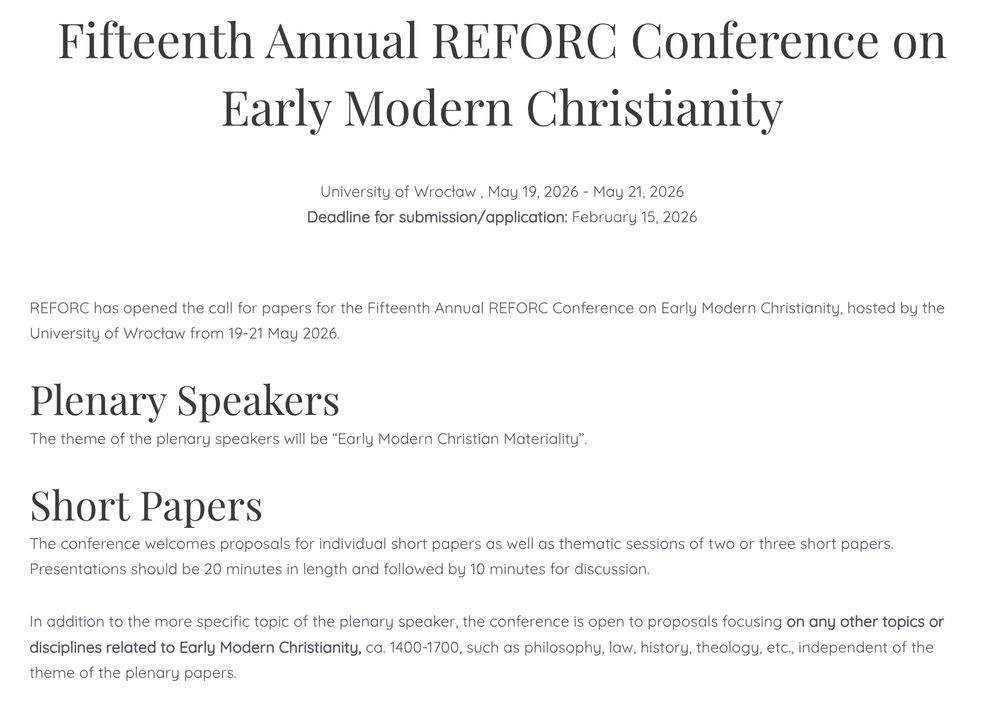 Fifteenth Annual REFORC Conference on Early Modern Christianity

University of Wrocław , May 19, 2026 - May 21, 2026
Deadline for submission/application: February 15, 2026

REFORC has opened the call for papers for the Fifteenth Annual REFORC Conference on Early Modern Christianity, hosted by the University of Wrocław from 19-21 May 2026.

Plenary Speakers

The theme of the plenary speakers will be “Early Modern Christian Materiality”.

Short Papers

The conference welcomes proposals for individual short papers as well as thematic sessions of two or three short papers. Presentations should be 20 minutes in length and followed by 10 minutes for discussion.

In addition to the more specific topic of the plenary speaker, the conference is open to proposals focusing on any other topics or disciplines related to Early Modern Christianity, ca. 1400-1700, such as philosophy, law, history, theology, etc., independent of the theme of the plenary papers.